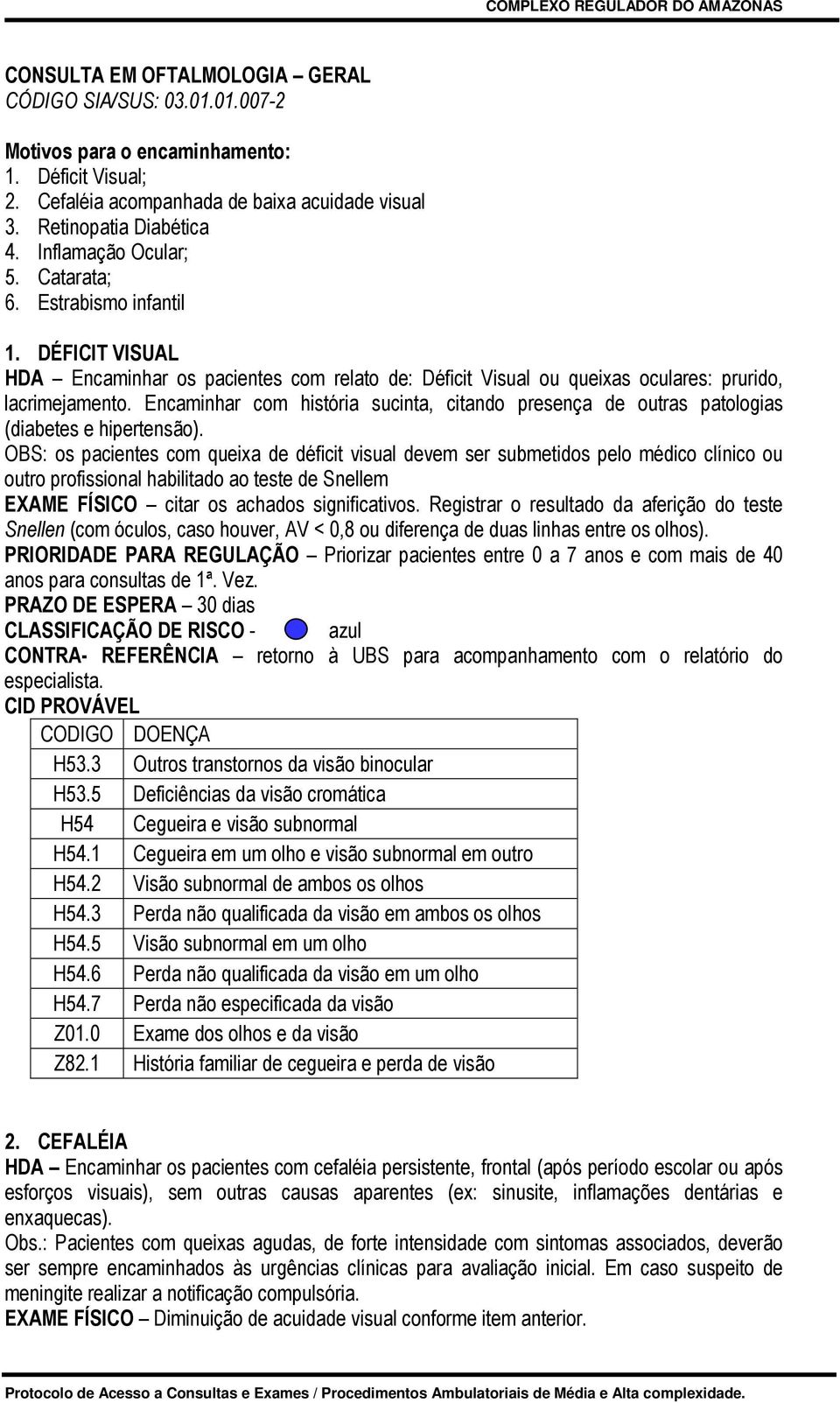 COMPLEXO REGULADOR DO AMAZONAS

CONSULTA EM OFTALMOLOGIA – GERAL
CÓDIGO SIA/SUS: 03.01.01.007-2

Motivos para o encaminhamento:
1. Déficit Visual;
2. Cefaléia acompanhada de baixa acuidade visual
3. Retinopatia Diabética
4. Inflamação Ocular;
5. Catarata;
6. Estrabismo infantil

1. DÉFICIT VISUAL
HDA – Encaminhar os pacientes com relato de: Déficit Visual ou queixas oculares: prurido, lacrimejamento. Encaminhar com história sucinta, citando presença de outras patologias (diabetes e hipertensão).
OBS: os pacientes com queixa de déficit visual devem ser submetidos pelo médico clínico ou outro profissional habilitado ao teste de Snellem
EXAME FÍSICO – citar os achados significativos. Registrar o resultado da aferição do teste Snellen (com óculos, caso houver, AV < 0,8 ou diferença de duas linhas entre os olhos).
PRIORIDADE PARA REGULAÇÃO – Priorizar pacientes entre 0 a 7 anos e com mais de 40 anos para consultas de 1ª. Vez.
PRAZO DE ESPERA – 30 dias
CLASSIFICAÇÃO DE RISCO - azul
CONTRA- REFERÊNCIA – retorno à UBS para acompanhamento com o relatório do especialista.
CID PROVÁVEL

| CODIGO | DOENÇA |
|---|---|
| H53.3 | Outros transtornos da visão binocular |
| H53.5 | Deficiências da visão cromática |
| H54 | Cegueira e visão subnormal |
| H54.1 | Cegueira em um olho e visão subnormal em outro |
| H54.2 | Visão subnormal de ambos os olhos |
| H54.3 | Perda não qualificada da visão em ambos os olhos |
| H54.5 | Visão subnormal em um olho |
| H54.6 | Perda não qualificada da visão em um olho |
| H54.7 | Perda não especificada da visão |
| Z01.0 | Exame dos olhos e da visão |
| Z82.1 | História familiar de cegueira e perda de visão |

2. CEFALÉIA
HDA – Encaminhar os pacientes com cefaléia persistente, frontal (após período escolar ou após esforços visuais), sem outras causas aparentes (ex: sinusite, inflamações dentárias e enxaquecas).
Obs.: Pacientes com queixas agudas, de forte intensidade com sintomas associados, deverão ser sempre encaminhados às urgências clínicas para avaliação inicial. Em caso suspeito de meningite realizar a notificação compulsória.
EXAME FÍSICO – Diminuição de acuidade visual conforme item anterior.

Protocolo de Acesso a Consultas e Exames / Procedimentos Ambulatoriais de Média e Alta complexidade.